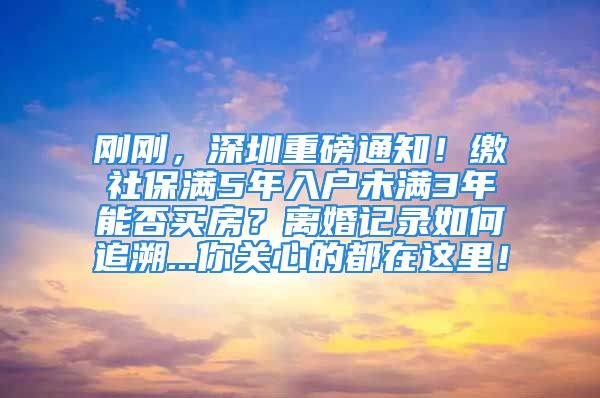 刚刚，深圳重磅通知！缴社保满5年入户未满3年能否买房？离婚记录如何追溯...你关心的都在这里！